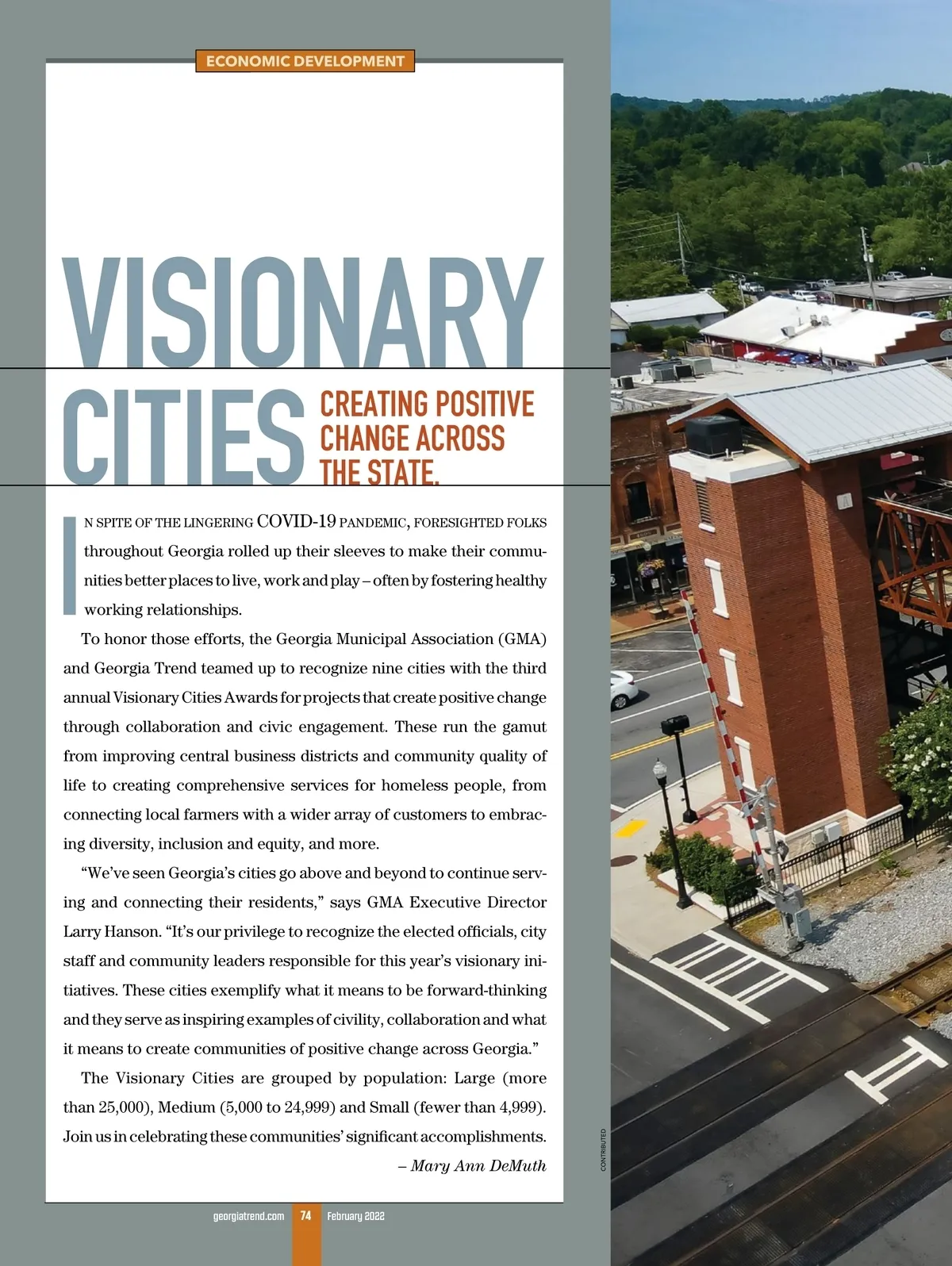 ECONOMIC DEVELOPMENT

VISIONARY CITIES

CREATING POSITIVE CHANGE ACROSS THE STATE.

IN SPITE OF THE LINGERING COVID-19 PANDEMIC, FORESIGHTED FOLKS throughout Georgia rolled up their sleeves to make their communities better places to live, work and play – often by fostering healthy working relationships.

To honor those efforts, the Georgia Municipal Association (GMA) and Georgia Trend teamed up to recognize nine cities with the third annual Visionary Cities Awards for projects that create positive change through collaboration and civic engagement. These run the gamut from improving central business districts and community quality of life to creating comprehensive services for homeless people, from connecting local farmers with a wider array of customers to embracing diversity, inclusion and equity, and more.

"We've seen Georgia's cities go above and beyond to continue serving and connecting their residents," says GMA Executive Director Larry Hanson. "It's our privilege to recognize the elected officials, city staff and community leaders responsible for this year's visionary initiatives. These cities exemplify what it means to be forward-thinking and they serve as inspiring examples of civility, collaboration and what it means to create communities of positive change across Georgia."

The Visionary Cities are grouped by population: Large (more than 25,000), Medium (5,000 to 24,999) and Small (fewer than 4,999). Join us in celebrating these communities' significant accomplishments.

– Mary Ann DeMuth

CONTRIBUTED

georgiatrend.com 74 February 2022